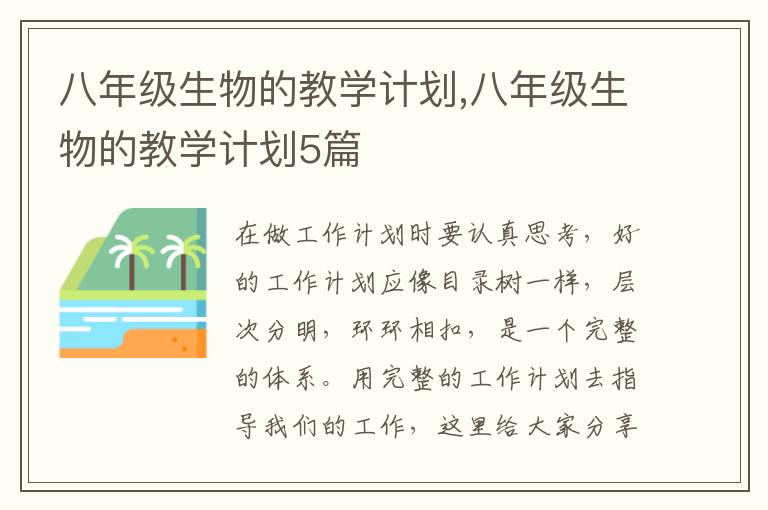 八年级生物的教学计划,八年级生物的教学计划5篇

在做工作计划时要认真思考，好的工作计划应像目录树一样，层次分明，环环相扣，是一个完整的体系。用完整的工作计划去指导我们的工作，这里给大家分享